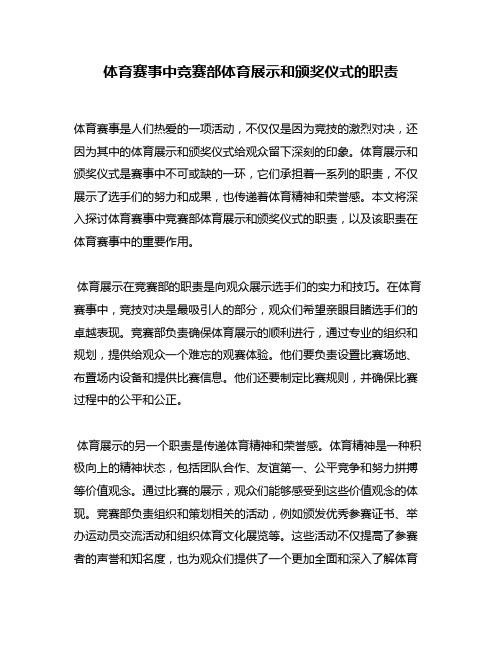 体育赛事中竞赛部体育展示和颁奖仪式的职责

体育赛事是人们热爱的一项活动，不仅仅是因为竞技的激烈对决，还因为其中的体育展示和颁奖仪式给观众留下深刻的印象。体育展示和颁奖仪式是赛事中不可或缺的一环，它们承担着一系列的职责，不仅展示了选手们的努力和成果，也传递着体育精神和荣誉感。本文将深入探讨体育赛事中竞赛部体育展示和颁奖仪式的职责，以及该职责在体育赛事中的重要作用。

体育展示在竞赛部的职责是向观众展示选手们的实力和技巧。在体育赛事中，竞技对决是最吸引人的部分，观众们希望亲眼目睹选手们的卓越表现。竞赛部负责确保体育展示的顺利进行，通过专业的组织和规划，提供给观众一个难忘的观赛体验。他们要负责设置比赛场地、布置场内设备和提供比赛信息。他们还要制定比赛规则，并确保比赛过程中的公平和公正。

体育展示的另一个职责是传递体育精神和荣誉感。体育精神是一种积极向上的精神状态，包括团队合作、友谊第一、公平竞争和努力拼搏等价值观念。通过比赛的展示，观众们能够感受到这些价值观念的体现。竞赛部负责组织和策划相关的活动，例如颁发优秀参赛证书、举办运动员交流活动和组织体育文化展览等。这些活动不仅提高了参赛者的声誉和知名度，也为观众们提供了一个更加全面和深入了解体育